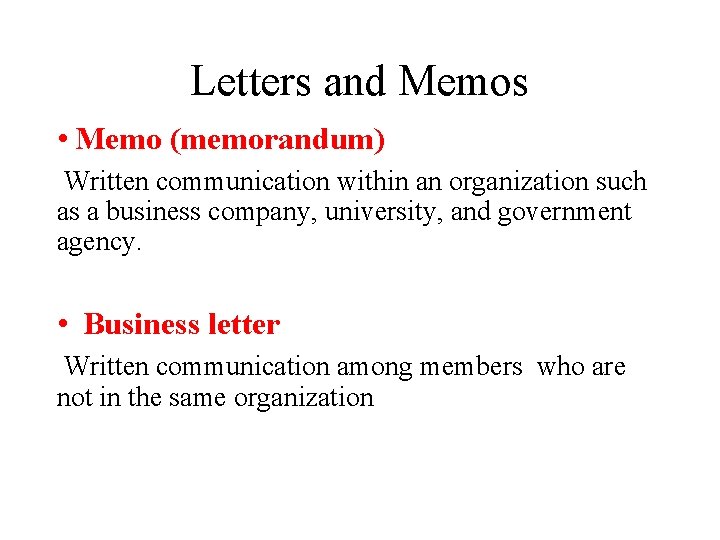 Letters and Memos

• Memo (memorandum)

Written communication within an organization such as a business company, university, and government agency.

• Business letter

Written communication among members who are not in the same organization